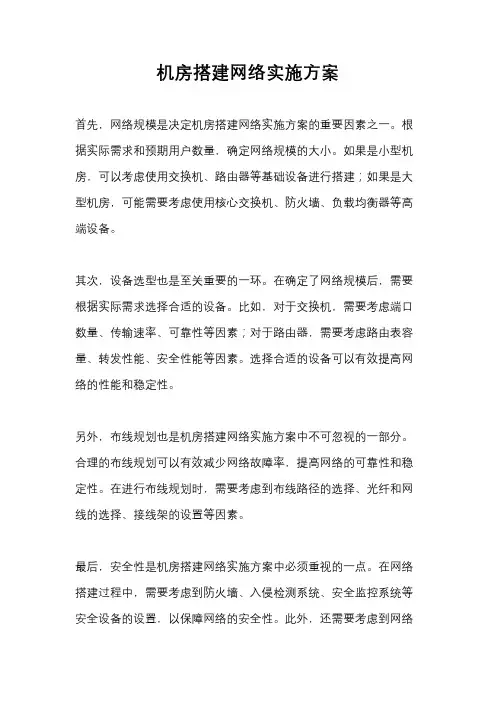 机房搭建网络实施方案

首先，网络规模是决定机房搭建网络实施方案的重要因素之一。根据实际需求和预期用户数量，确定网络规模的大小。如果是小型机房，可以考虑使用交换机、路由器等基础设备进行搭建；如果是大型机房，可能需要考虑使用核心交换机、防火墙、负载均衡器等高端设备。

其次，设备选型也是至关重要的一环。在确定了网络规模后，需要根据实际需求选择合适的设备。比如，对于交换机，需要考虑端口数量、传输速率、可靠性等因素；对于路由器，需要考虑路由表容量、转发性能、安全性能等因素。选择合适的设备可以有效提高网络的性能和稳定性。

另外，布线规划也是机房搭建网络实施方案中不可忽视的一部分。合理的布线规划可以有效减少网络故障率，提高网络的可靠性和稳定性。在进行布线规划时，需要考虑到布线路径的选择、光纤和网线的选择、接线架的设置等因素。

最后，安全性是机房搭建网络实施方案中必须重视的一点。在网络搭建过程中，需要考虑到防火墙、入侵检测系统、安全监控系统等安全设备的设置，以保障网络的安全性。此外，还需要考虑到网络